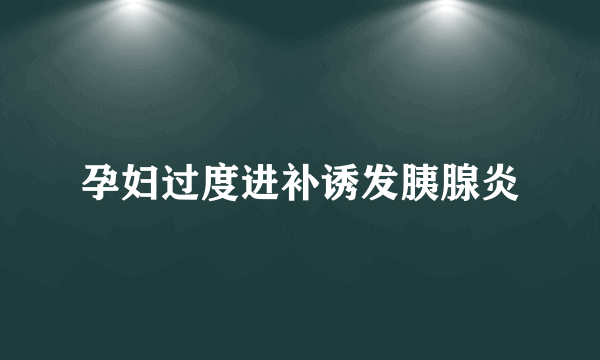 孕妇过度进补诱发胰腺炎